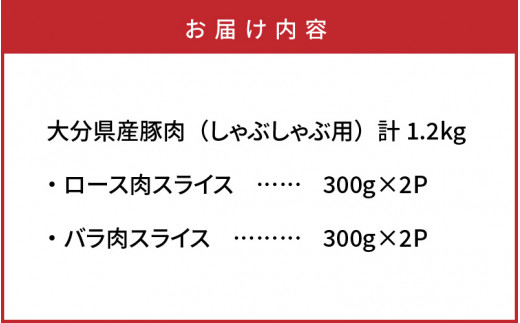 お届け内容

大分県産豚肉（しゃぶしゃぶ用）計 1.2kg

・ロース肉スライス　……　300g×2P

・バラ肉スライス　………　300g×2P